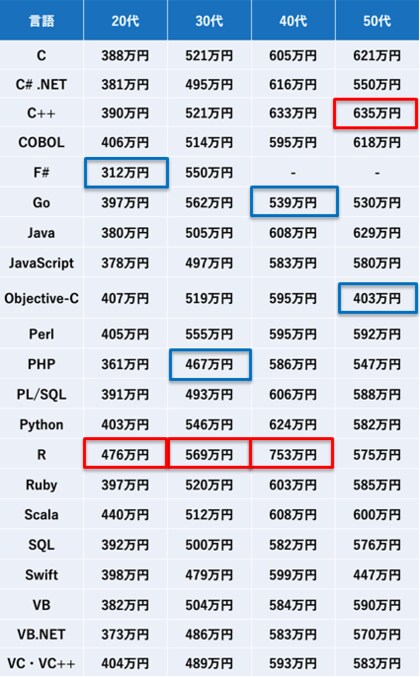 | 言語 | 20代 | 30代 | 40代 | 50代 |
|---|---|---|---|---|
| C | 388万円 | 521万円 | 605万円 | 621万円 |
| C# .NET | 381万円 | 495万円 | 616万円 | 550万円 |
| C++ | 390万円 | 521万円 | 633万円 | 635万円 |
| COBOL | 406万円 | 514万円 | 595万円 | 618万円 |
| F# | 312万円 | 550万円 | - | - |
| Go | 397万円 | 562万円 | 539万円 | 530万円 |
| Java | 380万円 | 505万円 | 608万円 | 629万円 |
| JavaScript | 378万円 | 497万円 | 583万円 | 580万円 |
| Objective-C | 407万円 | 519万円 | 595万円 | 403万円 |
| Perl | 405万円 | 555万円 | 595万円 | 592万円 |
| PHP | 361万円 | 467万円 | 586万円 | 547万円 |
| PL/SQL | 391万円 | 493万円 | 606万円 | 588万円 |
| Python | 403万円 | 546万円 | 624万円 | 582万円 |
| R | 476万円 | 569万円 | 753万円 | 575万円 |
| Ruby | 397万円 | 520万円 | 603万円 | 585万円 |
| Scala | 440万円 | 512万円 | 608万円 | 600万円 |
| SQL | 392万円 | 500万円 | 582万円 | 576万円 |
| Swift | 398万円 | 479万円 | 599万円 | 447万円 |
| VB | 382万円 | 504万円 | 584万円 | 590万円 |
| VB.NET | 373万円 | 486万円 | 583万円 | 570万円 |
| VC・VC++ | 404万円 | 489万円 | 593万円 | 583万円 |